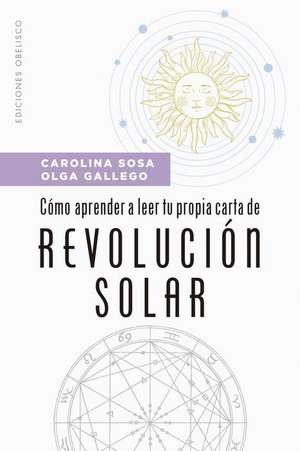 EDICIONES OBELISCO

CAROLINA SOSA
OLGA GALLEGO

Cómo aprender a leer tu propia carta de

REVOLUCIÓN SOLAR